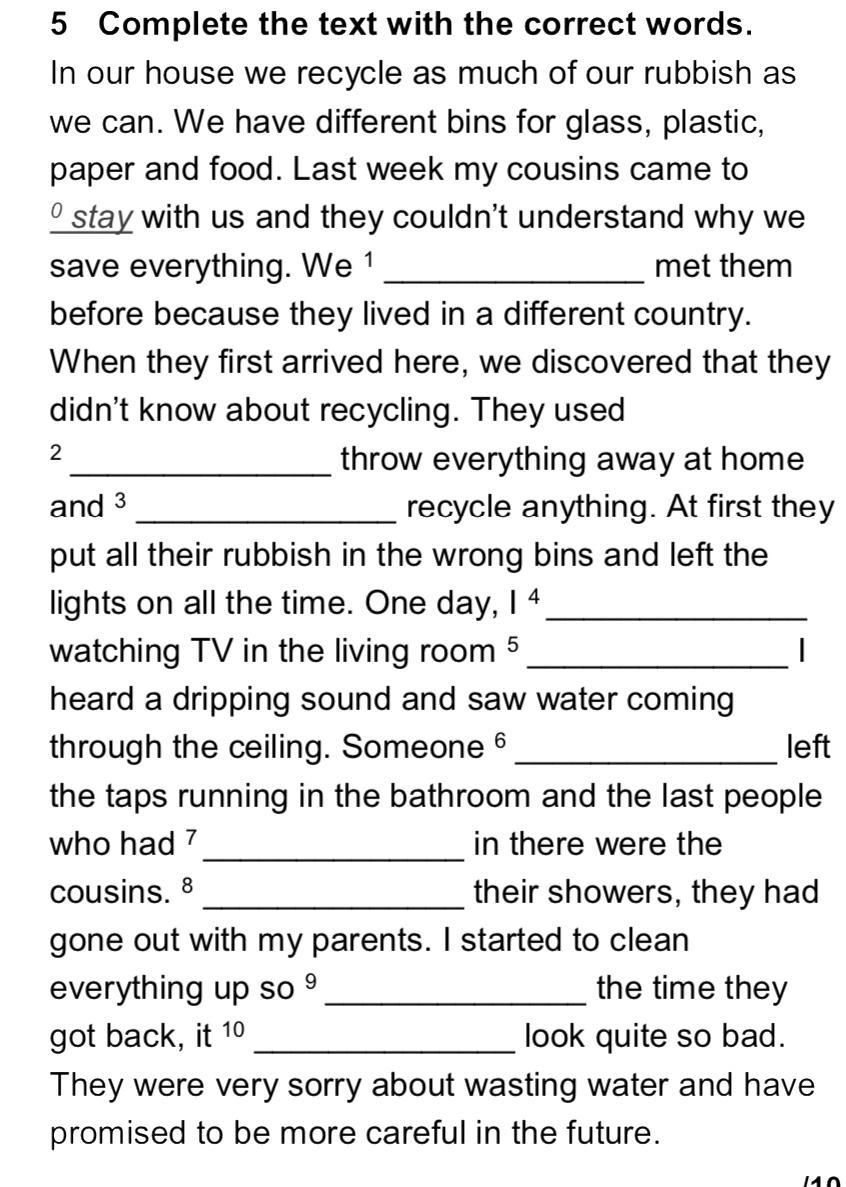 5 Complete the text with the correct words.

In our house we recycle as much of our rubbish as we can. We have different bins for glass, plastic, paper and food. Last week my cousins came to $^0$ stay with us and they couldn't understand why we save everything. We $^1$ ______________ met them before because they lived in a different country. When they first arrived here, we discovered that they didn't know about recycling. They used $^2$ ______________ throw everything away at home and $^3$ ______________ recycle anything. At first they put all their rubbish in the wrong bins and left the lights on all the time. One day, I $^4$ ______________ watching TV in the living room $^5$ ______________ I heard a dripping sound and saw water coming through the ceiling. Someone $^6$ ______________ left the taps running in the bathroom and the last people who had $^7$ ______________ in there were the cousins. $^8$ ______________ their showers, they had gone out with my parents. I started to clean everything up so $^9$ ______________ the time they got back, it $^{10}$ ______________ look quite so bad. They were very sorry about wasting water and have promised to be more careful in the future.

/10